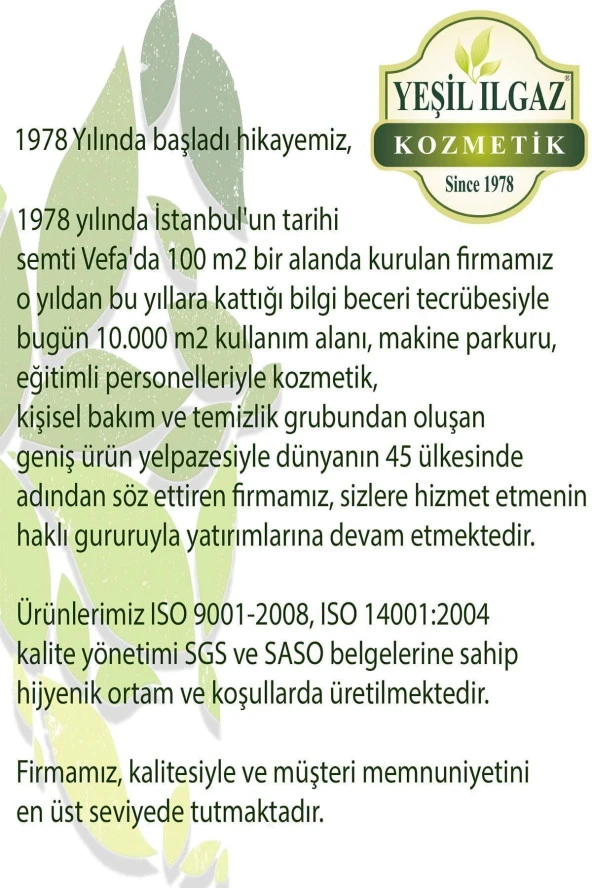 YEŞİL ILGAZ®
KOZMETİK
Since 1978

1978 Yılında başladı hikayemiz,

1978 yılında İstanbul'un tarihi semti Vefa'da 100 m2 bir alanda kurulan firmamız o yıldan bu yıllara kattığı bilgi beceri tecrübesiyle bugün 10.000 m2 kullanım alanı, makine parkuru, eğitimli personelleriyle kozmetik, kişisel bakım ve temizlik grubundan oluşan geniş ürün yelpazesiyle dünyanın 45 ülkesinde adından söz ettiren firmamız, sizlere hizmet etmenin haklı gururuyla yatırımlarına devam etmektedir.

Ürünlerimiz ISO 9001-2008, ISO 14001:2004 kalite yönetimi SGS ve SASO belgelerine sahip hijyenik ortam ve koşullarda üretilmektedir.

Firmamız, kalitesiyle ve müşteri memnuniyetini en üst seviyede tutmaktadır.